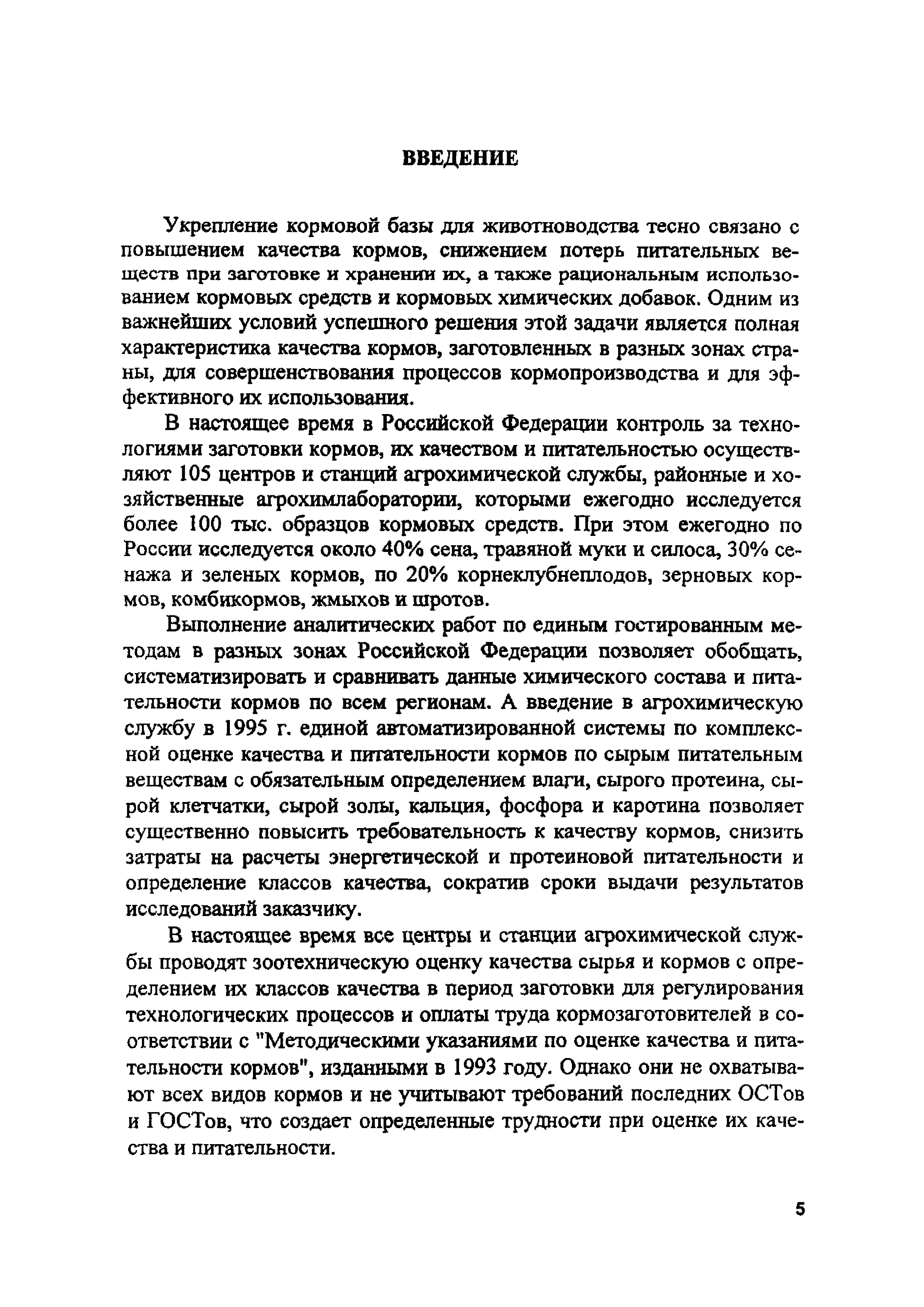 ВВЕДЕНИЕ

Укрепление кормовой базы для животноводства тесно связано с повышением качества кормов, снижением потерь питательных веществ при заготовке и хранении их, а также рациональным использованием кормовых средств и кормовых химических добавок. Одним из важнейших условий успешного решения этой задачи является полная характеристика качества кормов, заготовленных в разных зонах страны, для совершенствования процессов кормопроизводства и для эффективного их использования.

В настоящее время в Российской Федерации контроль за технологиями заготовки кормов, их качеством и питательностью осуществляют 105 центров и станций агрохимической службы, районные и хозяйственные агрохимлаборатории, которыми ежегодно исследуется более 100 тыс. образцов кормовых средств. При этом ежегодно по России исследуется около 40% сена, травяной муки и силоса, 30% сенажа и зеленых кормов, по 20% корнеклубнеплодов, зерновых кормов, комбикормов, жмыхов и шротов.

Выполнение аналитических работ по единым гостированным методам в разных зонах Российской Федерации позволяет обобщать, систематизировать и сравнивать данные химического состава и питательности кормов по всем регионам. А введение в агрохимическую службу в 1995 г. единой автоматизированной системы по комплексной оценке качества и питательности кормов по сырым питательным веществам с обязательным определением влаги, сырого протеина, сырой клетчатки, сырой золы, кальция, фосфора и каротина позволяет существенно повысить требовательность к качеству кормов, снизить затраты на расчеты энергетической и протеиновой питательности и определение классов качества, сократив сроки выдачи результатов исследований заказчику.

В настоящее время все центры и станции агрохимической службы проводят зоотехническую оценку качества сырья и кормов с определением их классов качества в период заготовки для регулирования технологических процессов и оплаты труда кормозаготовителей в соответствии с "Методическими указаниями по оценке качества и питательности кормов", изданными в 1993 году. Однако они не охватывают всех видов кормов и не учитывают требований последних ОСТов и ГОСТов, что создает определенные трудности при оценке их качества и питательности.

5